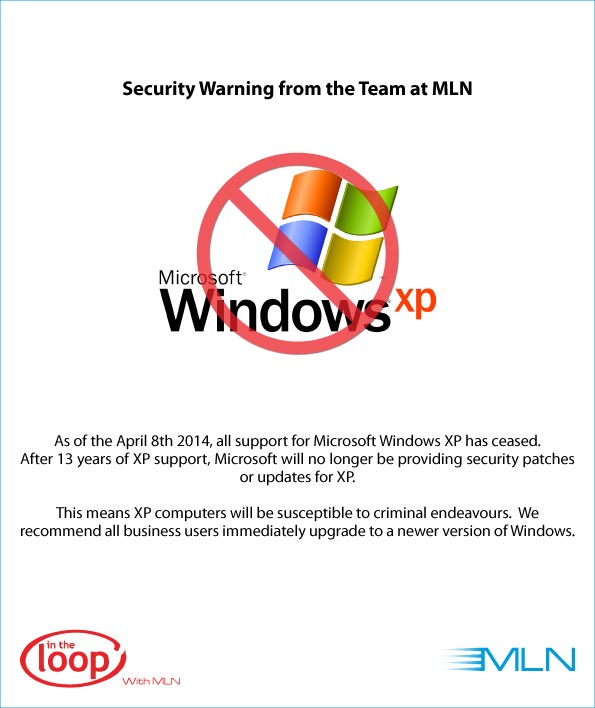 Security Warning from the Team at MLN

Microsoft®
Windows xp

As of the April 8th 2014, all support for Microsoft Windows XP has ceased. After 13 years of XP support, Microsoft will no longer be providing security patches or updates for XP.

This means XP computers will be susceptible to criminal endeavours. We recommend all business users immediately upgrade to a newer version of Windows.

in the loop
With MLN

MLN